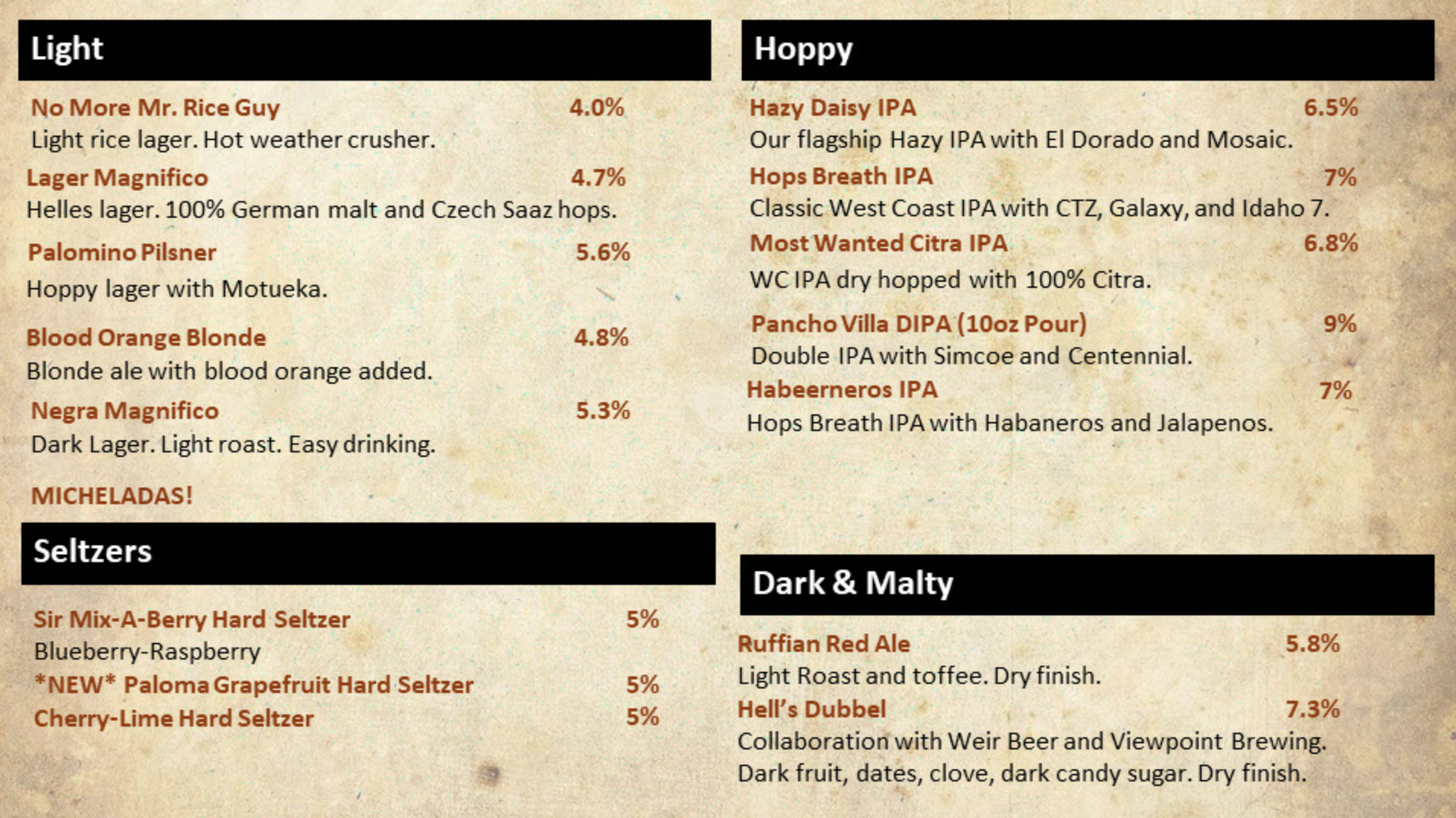 Light

No More Mr. Rice Guy 4.0%
Light rice lager. Hot weather crusher.

Lager Magnifico 4.7%
Helles lager. 100% German malt and Czech Saaz hops.

Palomino Pilsner 5.6%
Hoppy lager with Motueka.

Blood Orange Blonde 4.8%
Blonde ale with blood orange added.

Negra Magnifico 5.3%
Dark Lager. Light roast. Easy drinking.

MICHELADAS!

Seltzers

Sir Mix-A-Berry Hard Seltzer 5%
Blueberry-Raspberry
*NEW* Paloma Grapefruit Hard Seltzer 5%
Cherry-Lime Hard Seltzer 5%

Hoppy

Hazy Daisy IPA 6.5%
Our flagship Hazy IPA with El Dorado and Mosaic.

Hops Breath IPA 7%
Classic West Coast IPA with CTZ, Galaxy, and Idaho 7.

Most Wanted Citra IPA 6.8%
WC IPA dry hopped with 100% Citra.

Pancho Villa DIPA (10oz Pour) 9%
Double IPA with Simcoe and Centennial.

Habeerneros IPA 7%
Hops Breath IPA with Habaneros and Jalapenos.

Dark & Malty

Ruffian Red Ale 5.8%
Light Roast and toffee. Dry finish.

Hell's Dubbel 7.3%
Collaboration with Weir Beer and Viewpoint Brewing. Dark fruit, dates, clove, dark candy sugar. Dry finish.